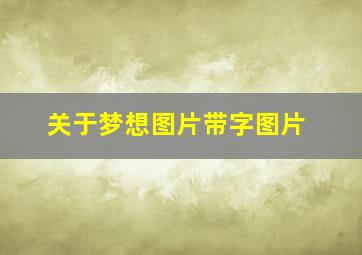 关于梦想图片带字图片